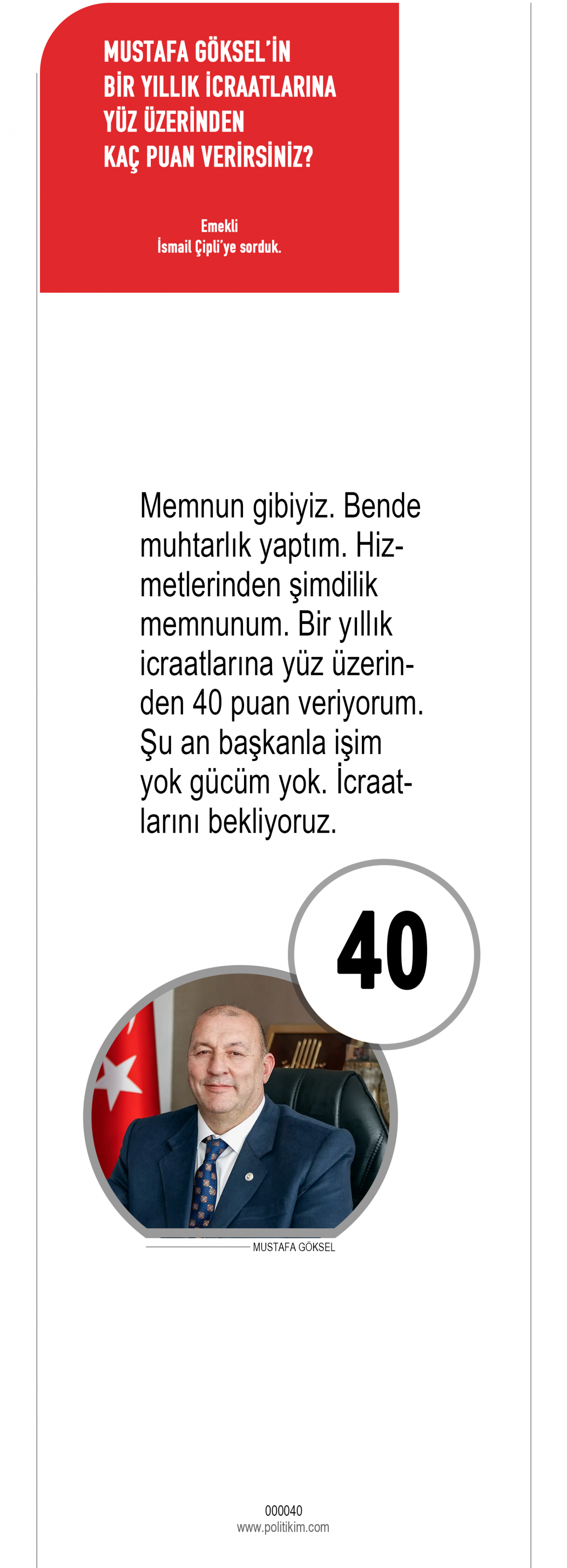 MUSTAFA GÖKSEL'İN
BİR YILLIK İCRAATLARINA
YÜZ ÜZERİNDEN
KAÇ PUAN VERİRSİNİZ?

Emekli
İsmail Çipli'ye sorduk.

Memnun gibiyiz. Bende muhtarlık yaptım. Hizmetlerinden şimdilik memnunum. Bir yıllık icraatlarına yüz üzerinden 40 puan veriyorum. Şu an başkanla işim yok gücüm yok. İcraatlarını bekliyoruz.

40

MUSTAFA GÖKSEL

000040
www.politikim.com